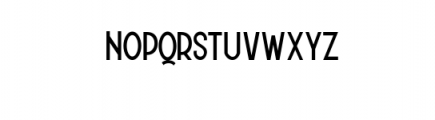 NOPQRSTUVWXYZ